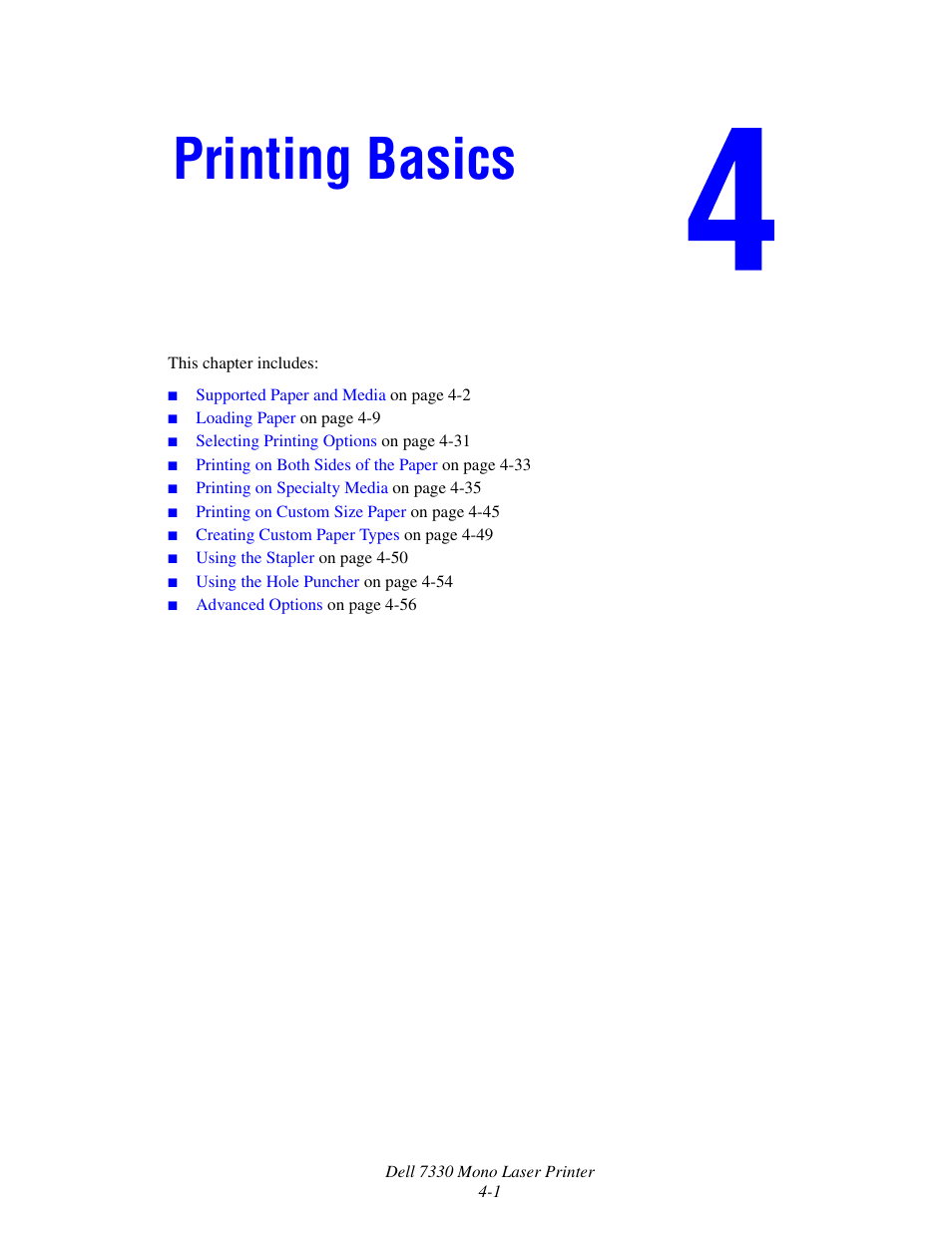 Printing Basics

4

This chapter includes:

■ Supported Paper and Media on page 4-2
■ Loading Paper on page 4-9
■ Selecting Printing Options on page 4-31
■ Printing on Both Sides of the Paper on page 4-33
■ Printing on Specialty Media on page 4-35
■ Printing on Custom Size Paper on page 4-45
■ Creating Custom Paper Types on page 4-49
■ Using the Stapler on page 4-50
■ Using the Hole Puncher on page 4-54
■ Advanced Options on page 4-56

Dell 7330 Mono Laser Printer
4-1